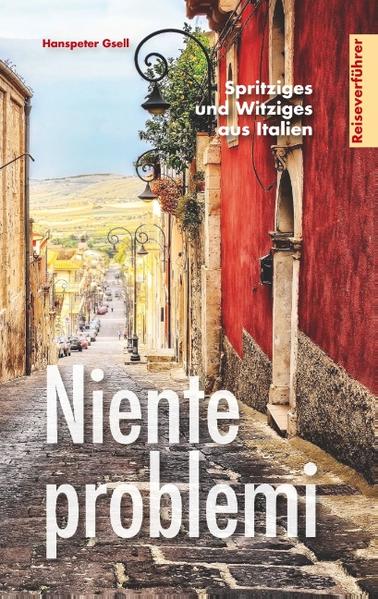 Hanspeter Gsell

Spritziges
und Witziges
aus Italien

Reiseverführer

Niente
problemi